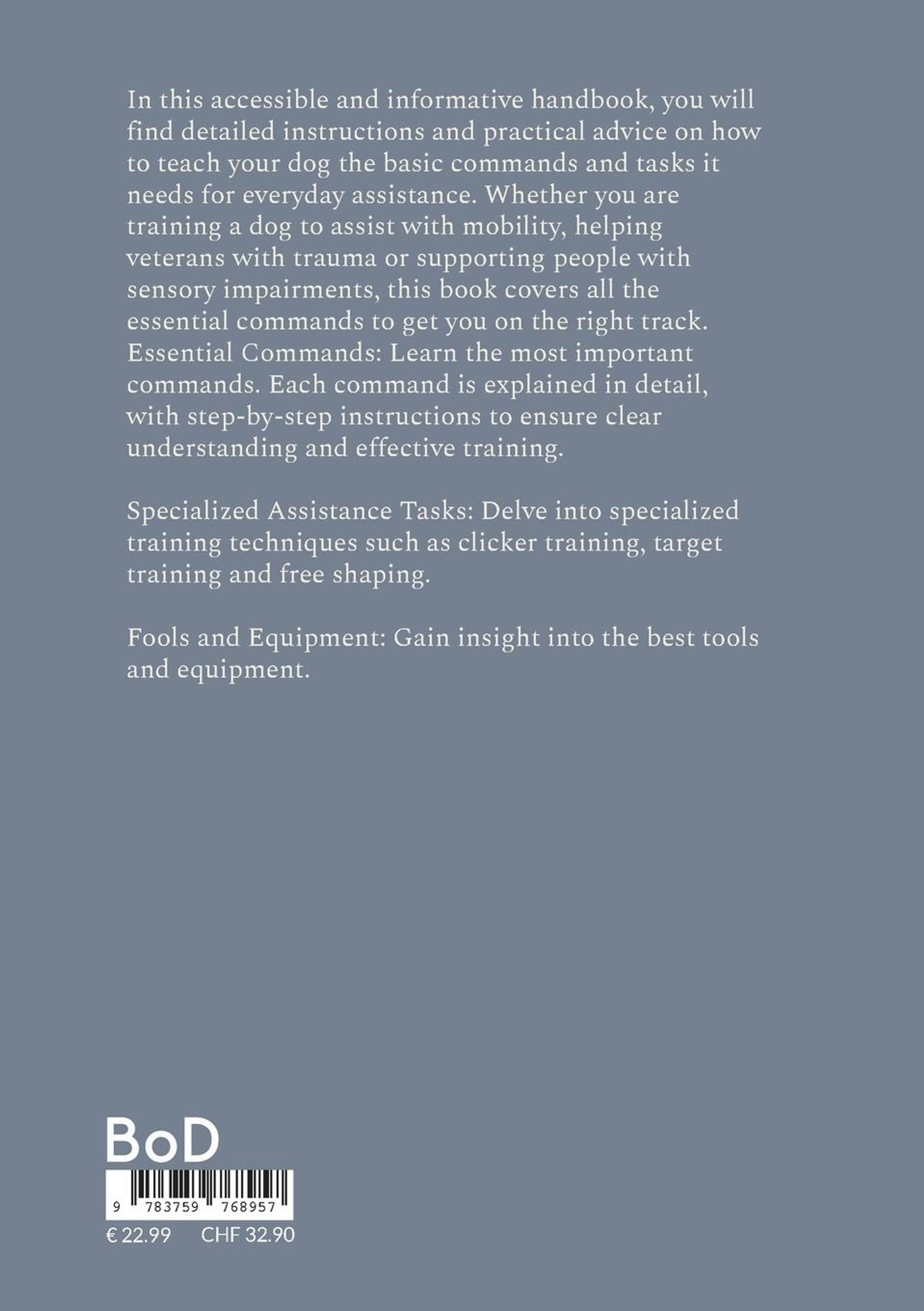 In this accessible and informative handbook, you will find detailed instructions and practical advice on how to teach your dog the basic commands and tasks it needs for everyday assistance. Whether you are training a dog to assist with mobility, helping veterans with trauma or supporting people with sensory impairments, this book covers all the essential commands to get you on the right track. Essential Commands: Learn the most important commands. Each command is explained in detail, with step-by-step instructions to ensure clear understanding and effective training.

Specialized Assistance Tasks: Delve into specialized training techniques such as clicker training, target training and free shaping.

Fools and Equipment: Gain insight into the best tools and equipment.

BoD

9 783759 768957

€ 22.99 CHF 32.90